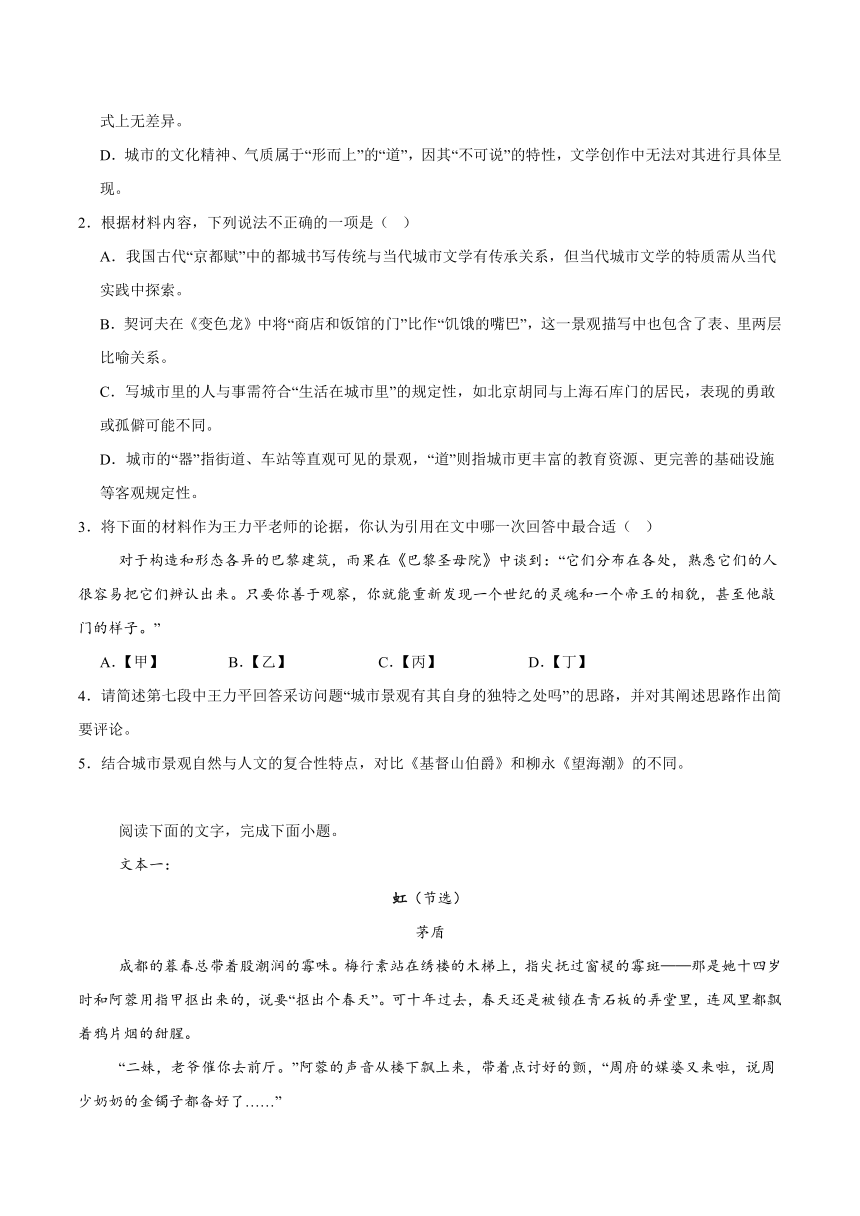 式上无差异。

D．城市的文化精神、气质属于“形而上”的“道”，因其“不可说”的特性，文学创作中无法对其进行具体呈现。

2．根据材料内容，下列说法不正确的一项是（ ）

A．我国古代“京都赋”中的都城书写传统与当代城市文学有传承关系，但当代城市文学的特质需从当代实践中探索。

B．契诃夫在《变色龙》中将“商店和饭馆的门”比作“饥饿的嘴巴”，这一景观描写中也包含了表、里两层比喻关系。

C．写城市里的人与事需符合“生活在城市里”的规定性，如北京胡同与上海石库门的居民，表现的勇敢或孤僻可能不同。

D．城市的“器”指街道、车站等直观可见的景观，“道”则指城市更丰富的教育资源、更完善的基础设施等客观规定性。

3．将下面的材料作为王力平老师的论据，你认为引用在文中哪一次回答中最合适（ ）

对于构造和形态各异的巴黎建筑，雨果在《巴黎圣母院》中谈到：“它们分布在各处，熟悉它们的人很容易把它们辨认出来。只要你善于观察，你就能重新发现一个世纪的灵魂和一个帝王的相貌，甚至他敲门的样子。”

A.【甲】 B.【乙】 C.【丙】 D.【丁】

4．请简述第七段中王力平回答采访问题“城市景观有其自身的独特之处吗”的思路，并对其阐述思路作出简要评论。

5．结合城市景观自然与人文的复合性特点，对比《基督山伯爵》和柳永《望海潮》的不同。

阅读下面的文字，完成下面小题。

文本一：

虹（节选）

茅盾

成都的暮春总带着股潮润的霉味。梅行素站在绣楼的木梯上，指尖抚过窗棂的霉斑——那是她十四岁时和阿蓉用指甲抠出来的，说要“抠出个春天”。可十年过去，春天还是被锁在青石板的弄堂里，连风里都飘着鸦片烟的甜腥。

“二妹，老爷催你去前厅。”阿蓉的声音从楼下飘上来，带着点讨好的颤，“周府的媒婆又来啦，说周少奶奶的金镯子都备好了……”